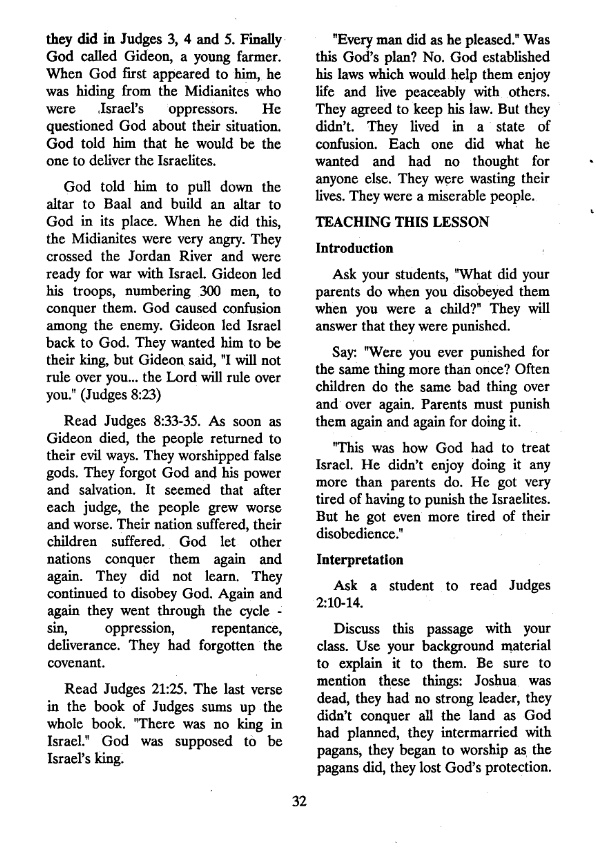 they did in Judges 3, 4 and 5. Finally God called Gideon, a young farmer. When God first appeared to him, he was hiding from the Midianites who were Israel's oppressors. He questioned God about their situation. God told him that he would be the one to deliver the Israelites.

God told him to pull down the altar to Baal and build an altar to God in its place. When he did this, the Midianites were very angry. They crossed the Jordan River and were ready for war with Israel. Gideon led his troops, numbering 300 men, to conquer them. God caused confusion among the enemy. Gideon led Israel back to God. They wanted him to be their king, but Gideon said, "I will not rule over you... the Lord will rule over you." (Judges 8:23)

Read Judges 8:33-35. As soon as Gideon died, the people returned to their evil ways. They worshipped false gods. They forgot God and his power and salvation. It seemed that after each judge, the people grew worse and worse. Their nation suffered, their children suffered. God let other nations conquer them again and again. They did not learn. They continued to disobey God. Again and again they went through the cycle - sin, oppression, repentance, deliverance. They had forgotten the covenant.

Read Judges 21:25. The last verse in the book of Judges sums up the whole book. "There was no king in Israel." God was supposed to be Israel's king.

"Every man did as he pleased." Was this God's plan? No. God established his laws which would help them enjoy life and live peaceably with others. They agreed to keep his law. But they didn't. They lived in a state of confusion. Each one did what he wanted and had no thought for anyone else. They were wasting their lives. They were a miserable people.

TEACHING THIS LESSON

Introduction

Ask your students, "What did your parents do when you disobeyed them when you were a child?" They will answer that they were punished.

Say: "Were you ever punished for the same thing more than once? Often children do the same bad thing over and over again. Parents must punish them again and again for doing it.

"This was how God had to treat Israel. He didn't enjoy doing it any more than parents do. He got very tired of having to punish the Israelites. But he got even more tired of their disobedience."

Interpretation

Ask a student to read Judges 2:10-14.

Discuss this passage with your class. Use your background material to explain it to them. Be sure to mention these things: Joshua was dead, they had no strong leader, they didn't conquer all the land as God had planned, they intermarried with pagans, they began to worship as the pagans did, they lost God's protection.

32